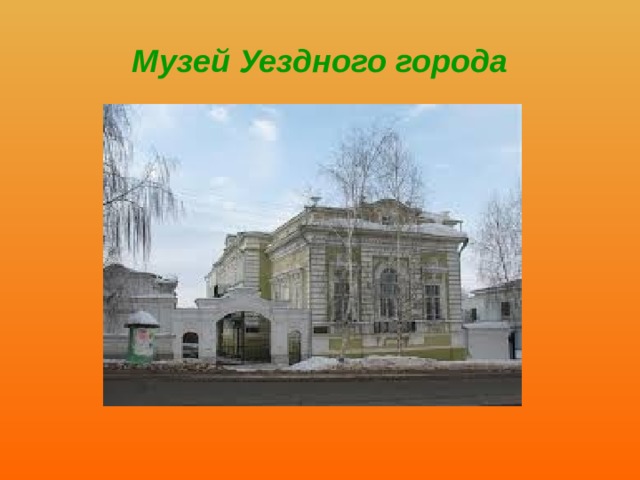 Музей Уездного города